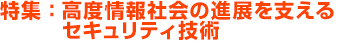 特集：高度情報社会の進展を支える
セキュリティ技術